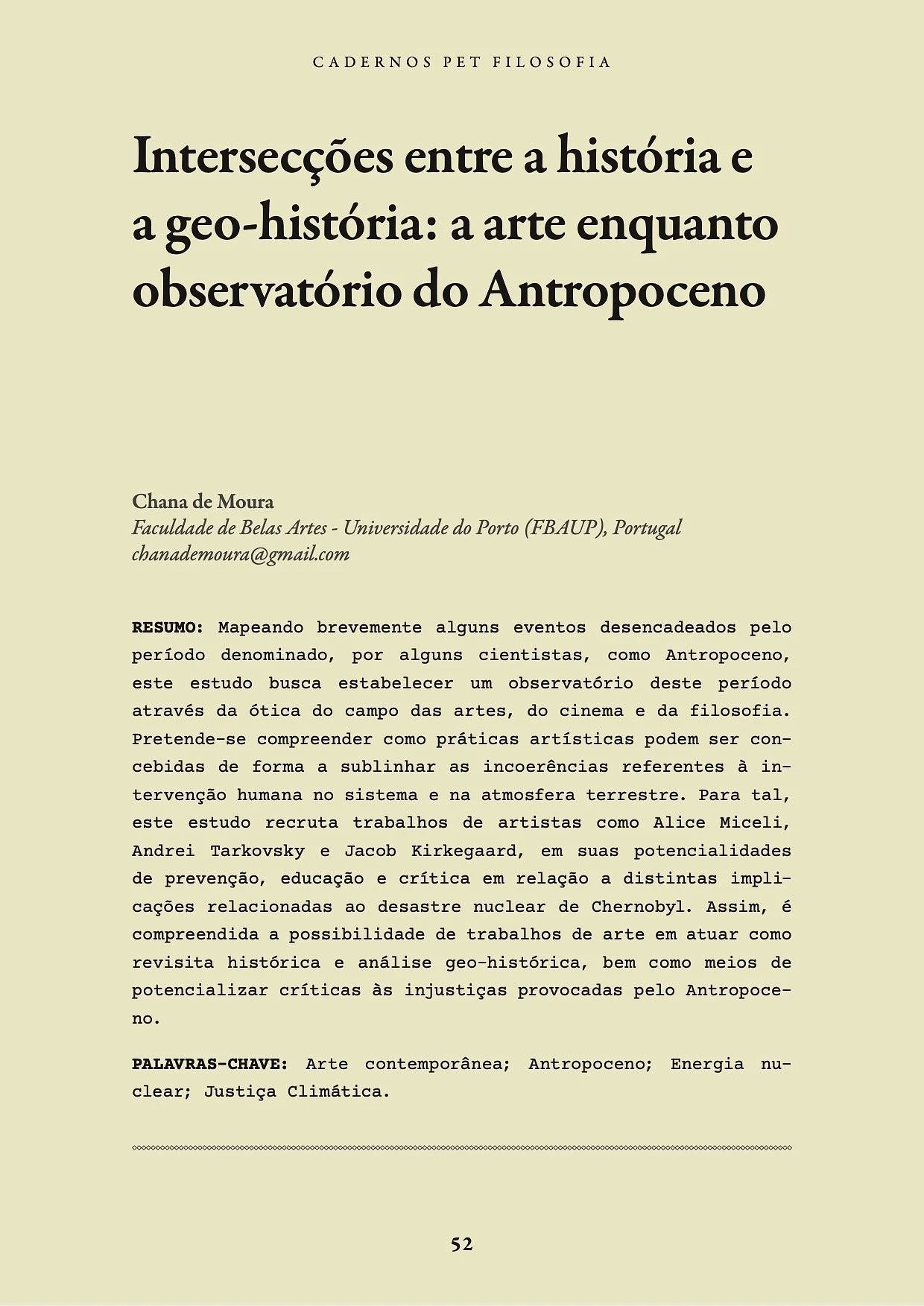 CADERNOS PET FILOSOFIA

Intersecções entre a história e a geo-história: a arte enquanto observatório do Antropoceno

Chana de Moura
Faculdade de Belas Artes - Universidade do Porto (FBAUP), Portugal
chanademoura@gmail.com

RESUMO: Mapeando brevemente alguns eventos desencadeados pelo período denominado, por alguns cientistas, como Antropoceno, este estudo busca estabelecer um observatório deste período através da ótica do campo das artes, do cinema e da filosofia. Pretende-se compreender como práticas artísticas podem ser concebidas de forma a sublinhar as incoerências referentes à intervenção humana no sistema e na atmosfera terrestre. Para tal, este estudo recruta trabalhos de artistas como Alice Miceli, Andrei Tarkovsky e Jacob Kirkegaard, em suas potencialidades de prevenção, educação e crítica em relação a distintas implicações relacionadas ao desastre nuclear de Chernobyl. Assim, é compreendida a possibilidade de trabalhos de arte em atuar como revisita histórica e análise geo-histórica, bem como meios de potencializar críticas às injustiças provocadas pelo Antropoceno.

PALAVRAS-CHAVE: Arte contemporânea; Antropoceno; Energia nuclear; Justiça Climática.

52